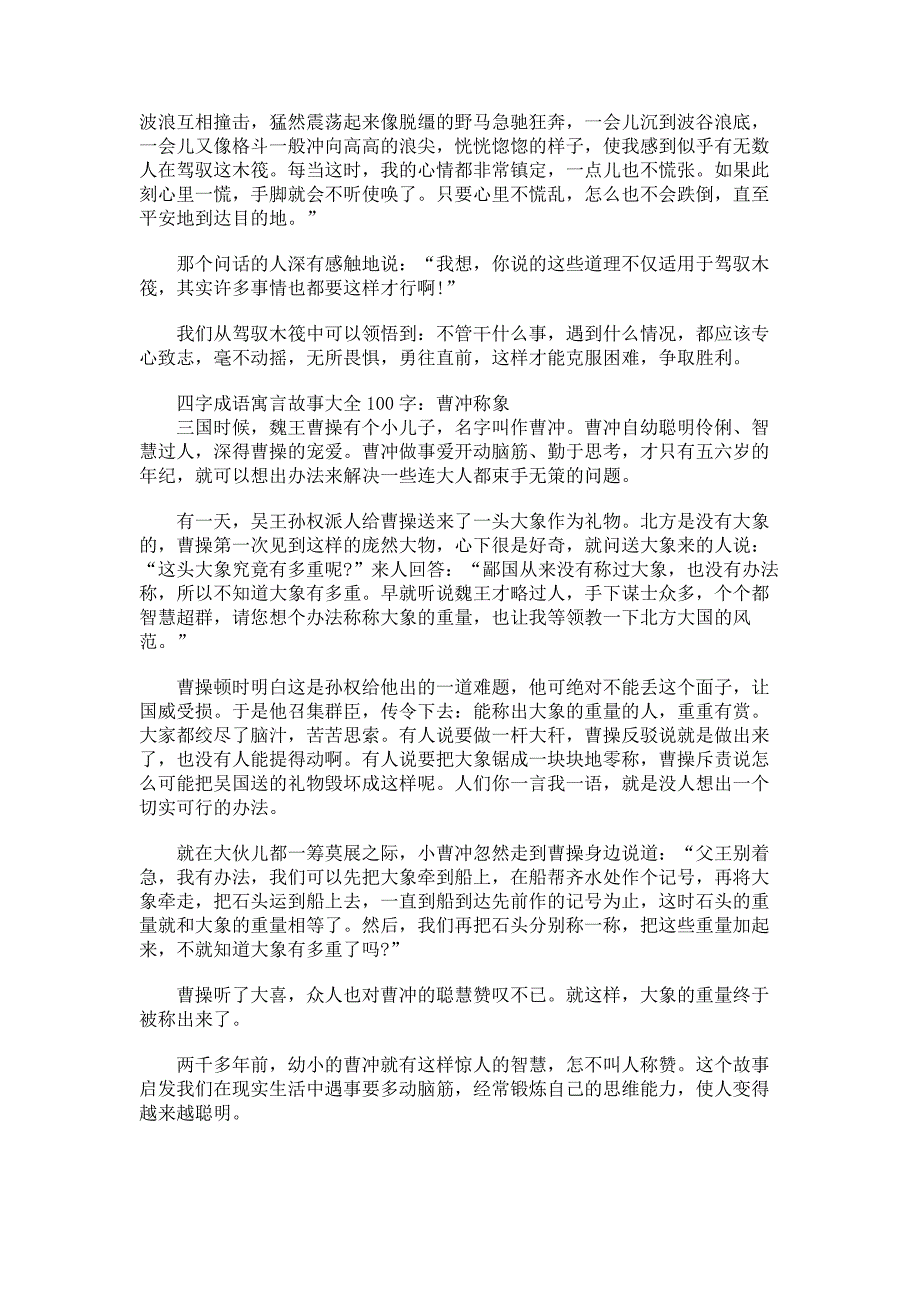 波浪互相撞击，猛然震荡起来像脱缰的野马急驰狂奔，一会儿沉到波谷浪底，一会儿又像格斗一般冲向高高的浪尖，恍恍惚惚的样子，使我感到似乎有无数人在驾驭这木筏。每当这时，我的心情都非常镇定，一点儿也不慌张。如果此刻心里一慌，手脚就会不听使唤了。只要心里不慌乱，怎么也不会跌倒，直至平安地到达目的地。”

那个问话的人深有感触地说：“我想，你说的这些道理不仅适用于驾驭木筏，其实许多事情也都要这样才行啊!”

我们从驾驭木筏中可以领悟到：不管干什么事，遇到什么情况，都应该专心致志，毫不动摇，无所畏惧，勇往直前，这样才能克服困难，争取胜利。

四字成语寓言故事大全 100 字：曹冲称象
三国时候，魏王曹操有个小儿子，名字叫作曹冲。曹冲自幼聪明伶俐、智慧过人，深得曹操的宠爱。曹冲做事爱开动脑筋、勤于思考，才只有五六岁的年纪，就可以想出办法来解决一些连大人都束手无策的问题。

有一天，吴王孙权派人给曹操送来了一头大象作为礼物。北方是没有大象的，曹操第一次见到这样的庞然大物，心下很是好奇，就问送大象来的人说：“这头大象究竟有多重呢?”来人回答：“鄙国从来没有称过大象，也没有办法称，所以不知道大象有多重。早就听说魏王才略过人，手下谋士众多，个个都智慧超群，请您想个办法称称大象的重量，也让我等领教一下北方大国的风范。”

曹操顿时明白这是孙权给他出的一道难题，他可绝对不能丢这个面子，让国威受损。于是他召集群臣，传令下去：能称出大象的重量的人，重重有赏。大家都绞尽了脑汁，苦苦思索。有人说要做一杆大秤，曹操反驳说就是做出来了，也没有人能提得动啊。有人说要把大象锯成一块块地零称，曹操斥责说怎么可能把吴国送的礼物毁坏成这样呢。人们你一言我一语，就是没人想出一个切实可行的办法。

就在大伙儿都一筹莫展之际，小曹冲忽然走到曹操身边说道：“父王别着急，我有办法，我们可以先把大象牵到船上，在船帮齐水处作个记号，再将大象牵走，把石头运到船上去，一直到船到达先前作的记号为止，这时石头的重量就和大象的重量相等了。然后，我们再把石头分别称一称，把这些重量加起来，不就知道大象有多重了吗?”

曹操听了大喜，众人也对曹冲的聪慧赞叹不已。就这样，大象的重量终于被称出来了。

两千多年前，幼小的曹冲就有这样惊人的智慧，怎不叫人称赞。这个故事启发我们在现实生活中遇事要多动脑筋，经常锻炼自己的思维能力，使人变得越来越聪明。